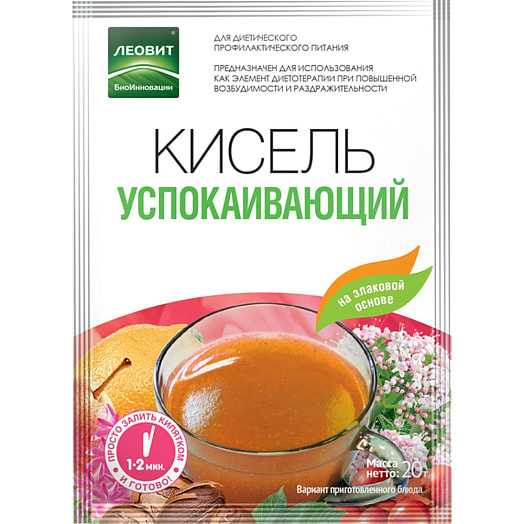 ЛЕОВИТ
БиоИнновации

ДЛЯ ДИЕТИЧЕСКОГО ПРОФИЛАКТИЧЕСКОГО ПИТАНИЯ

ПРЕДНАЗНАЧЕН ДЛЯ ИСПОЛЬЗОВАНИЯ КАК ЭЛЕМЕНТ ДИЕТОТЕРАПИИ ПРИ ПОВЫШЕННОЙ ВОЗБУДИМОСТИ И РАЗДРАЖИТЕЛЬНОСТИ

КИСЕЛЬ
УСПОКАИВАЮЩИЙ

на злаковой основе

ПРОСТО ЗАЛИТЬ КИПЯТКОМ
1-2 мин.
И ГОТОВО!

Масса нетто: 20 г

Вариант приготовленного блюда